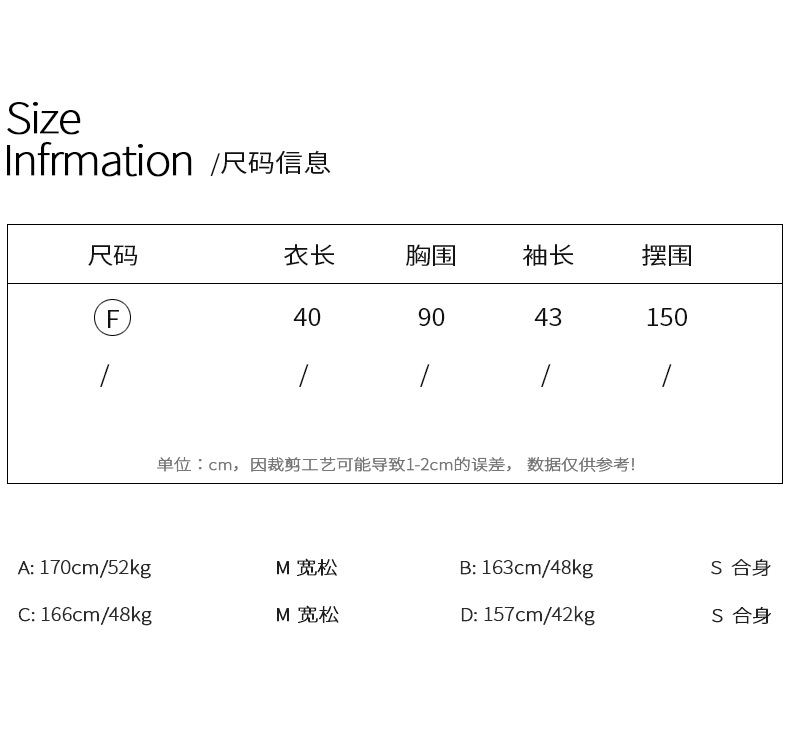 Size
Infrmation /尺码信息

| 尺码 | 衣长 | 胸围 | 袖长 | 摆围 |
|---|---|---|---|---|
| F | 40 | 90 | 43 | 150 |
| / | / | / | / | / |

单位：cm，因裁剪工艺可能导致1-2cm的误差， 数据仅供参考!

A: 170cm/52kg M 宽松 B: 163cm/48kg S 合身

C: 166cm/48kg M 宽松 D: 157cm/42kg S 合身